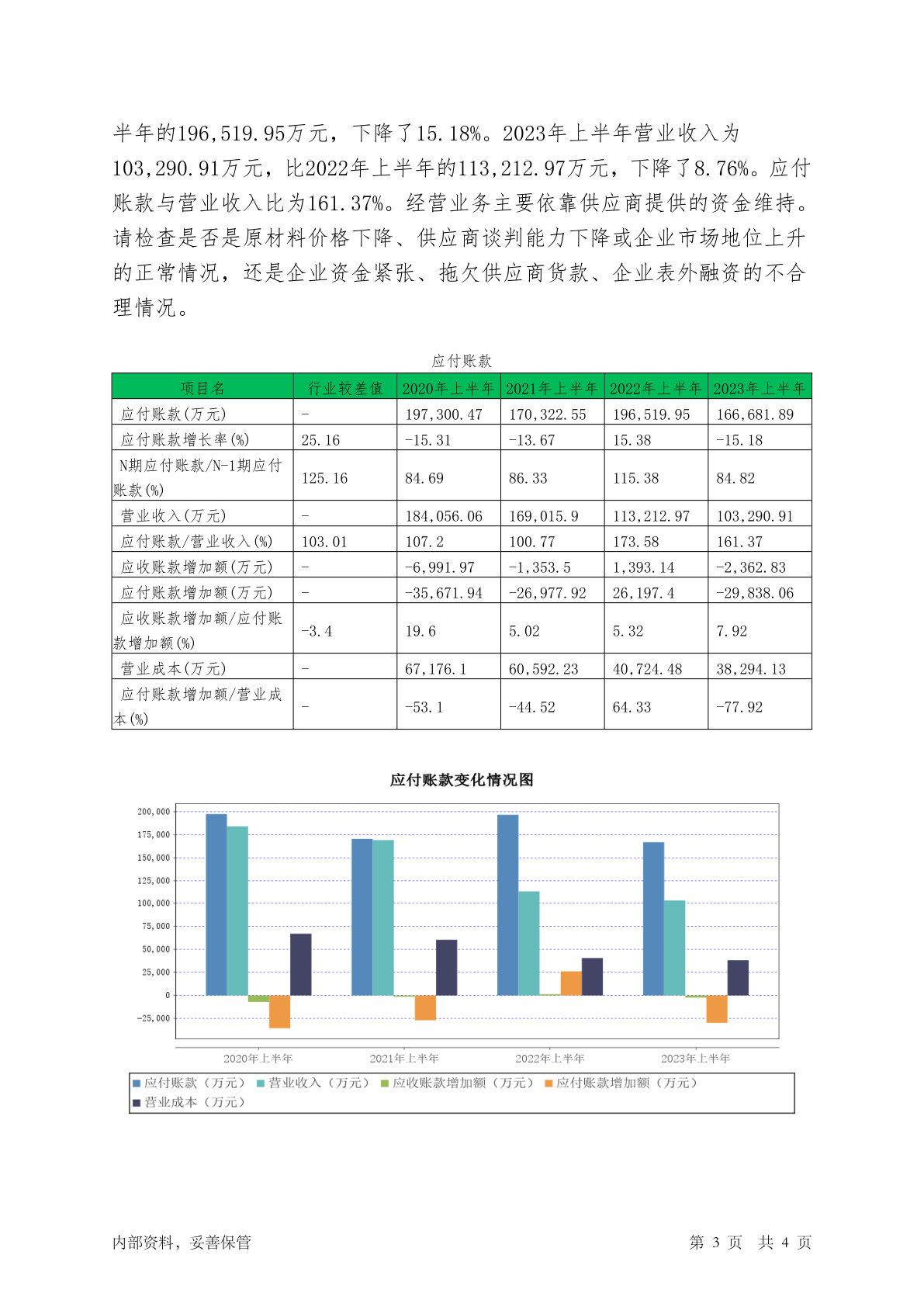 半年的196,519.95万元，下降了15.18%。2023年上半年营业收入为103,290.91万元，比2022年上半年的113,212.97万元，下降了8.76%。应付账款与营业收入比为161.37%。经营业务主要依靠供应商提供的资金维持。请检查是否是原材料价格下降、供应商谈判能力下降或企业市场地位上升的正常情况，还是企业资金紧张、拖欠供应商货款、企业表外融资的不合理情况。

应付账款

| 项目名 | 行业较差值 | 2020年上半年 | 2021年上半年 | 2022年上半年 | 2023年上半年 |
|---|---|---|---|---|---|
| 应付账款(万元) | - | 197,300.47 | 170,322.55 | 196,519.95 | 166,681.89 |
| 应付账款增长率(%) | 25.16 | -15.31 | -13.67 | 15.38 | -15.18 |
| N期应付账款/N-1期应付账款(%) | 125.16 | 84.69 | 86.33 | 115.38 | 84.82 |
| 营业收入(万元) | - | 184,056.06 | 169,015.9 | 113,212.97 | 103,290.91 |
| 应付账款/营业收入(%) | 103.01 | 107.2 | 100.77 | 173.58 | 161.37 |
| 应收账款增加额(万元) | - | -6,991.97 | -1,353.5 | 1,393.14 | -2,362.83 |
| 应付账款增加额(万元) | - | -35,671.94 | -26,977.92 | 26,197.4 | -29,838.06 |
| 应收账款增加额/应付账款增加额(%) | -3.4 | 19.6 | 5.02 | 5.32 | 7.92 |
| 营业成本(万元) | - | 67,176.1 | 60,592.23 | 40,724.48 | 38,294.13 |
| 应付账款增加额/营业成本(%) | - | -53.1 | -44.52 | 64.33 | -77.92 |

应付账款变化情况图

200,000
175,000
150,000
125,000
100,000
75,000
50,000
25,000
0
-25,000

2020年上半年 2021年上半年 2022年上半年 2023年上半年

应付账款（万元） 营业收入（万元） 应收账款增加额（万元） 应付账款增加额（万元） 营业成本（万元）

内部资料，妥善保管 第 3 页 共 4 页